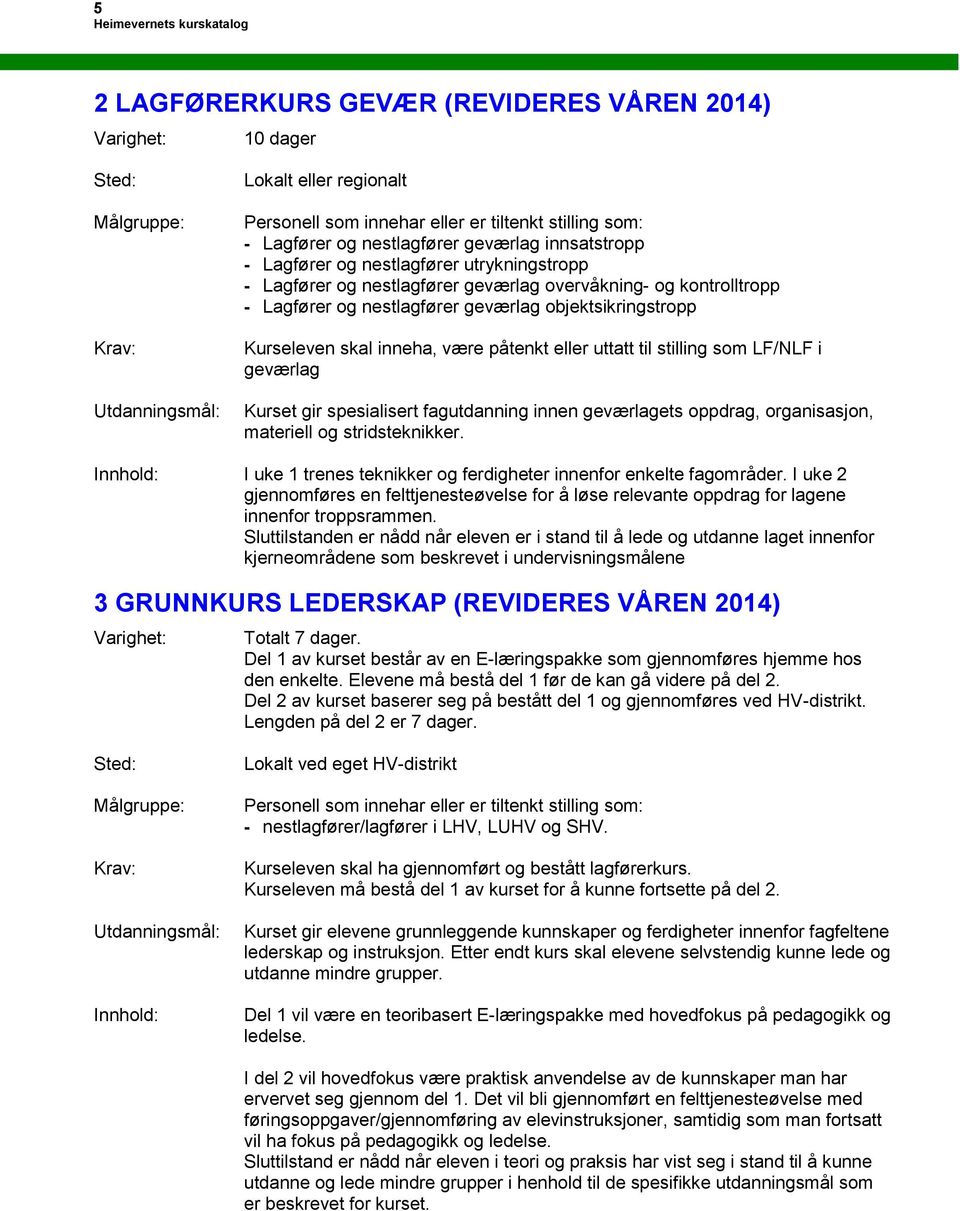 5
Heimevernets kurskatalog

2 LAGFØRERKURS GEVÆR (REVIDERES VÅREN 2014)

Varighet: 10 dager

Sted: Lokalt eller regionalt

Målgruppe: Personell som innehar eller er tiltenkt stilling som:
- Lagfører og nestlagfører geværlag innsatstropp
- Lagfører og nestlagfører utrykningstropp
- Lagfører og nestlagfører geværlag overvåkning- og kontrolltropp
- Lagfører og nestlagfører geværlag objektsikringstropp

Krav: Kurseleven skal inneha, være påtenkt eller uttatt til stilling som LF/NLF i geværlag

Utdanningsmål: Kurset gir spesialisert fagutdanning innen geværlagets oppdrag, organisasjon, materiell og stridsteknikker.

Innhold: I uke 1 trenes teknikker og ferdigheter innenfor enkelte fagområder. I uke 2 gjennomføres en felttjenesteøvelse for å løse relevante oppdrag for lagene innenfor troppsrammen.
Sluttilstanden er nådd når eleven er i stand til å lede og utdanne laget innenfor kjerneområdene som beskrevet i undervisningsmålene

3 GRUNNKURS LEDERSKAP (REVIDERES VÅREN 2014)

Varighet: Totalt 7 dager.
Del 1 av kurset består av en E-læringspakke som gjennomføres hjemme hos den enkelte. Elevene må bestå del 1 før de kan gå videre på del 2.
Del 2 av kurset baserer seg på bestått del 1 og gjennomføres ved HV-distrikt. Lengden på del 2 er 7 dager.

Sted: Lokalt ved eget HV-distrikt

Målgruppe: Personell som innehar eller er tiltenkt stilling som:
- nestlagfører/lagfører i LHV, LUHV og SHV.

Krav: Kurseleven skal ha gjennomført og bestått lagførerkurs.
Kurseleven må bestå del 1 av kurset for å kunne fortsette på del 2.

Utdanningsmål: Kurset gir elevene grunnleggende kunnskaper og ferdigheter innenfor fagfeltene lederskap og instruksjon. Etter endt kurs skal elevene selvstendig kunne lede og utdanne mindre grupper.

Innhold: Del 1 vil være en teoribasert E-læringspakke med hovedfokus på pedagogikk og ledelse.

I del 2 vil hovedfokus være praktisk anvendelse av de kunnskaper man har ervervet seg gjennom del 1. Det vil bli gjennomført en felttjenesteøvelse med føringsoppgaver/gjennomføring av elevinstruksjoner, samtidig som man fortsatt vil ha fokus på pedagogikk og ledelse.
Sluttilstand er nådd når eleven i teori og praksis har vist seg i stand til å kunne utdanne og lede mindre grupper i henhold til de spesifikke utdanningsmål som er beskrevet for kurset.